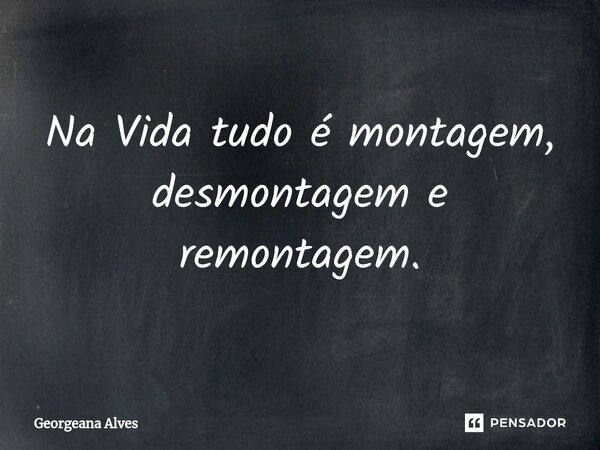 Na Vida tudo é montagem, desmontagem e remontagem.

Georgeana Alves

PENSADOR